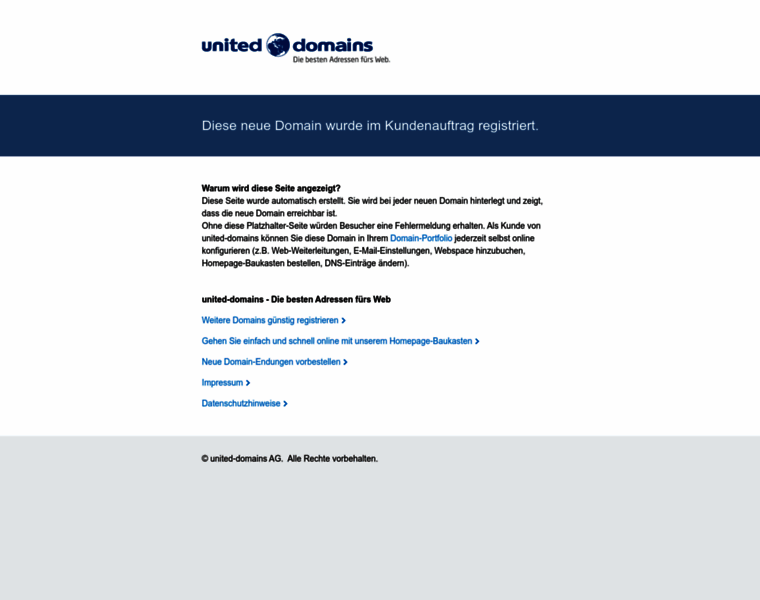 united domains
Die besten Adressen fürs Web.

Diese neue Domain wurde im Kundenauftrag registriert.

Warum wird diese Seite angezeigt?
Diese Seite wurde automatisch erstellt. Sie wird bei jeder neuen Domain hinterlegt und zeigt, dass die neue Domain erreichbar ist.
Ohne diese Platzhalter-Seite würden Besucher eine Fehlermeldung erhalten. Als Kunde von united-domains können Sie diese Domain in Ihrem Domain-Portfolio jederzeit selbst online konfigurieren (z.B. Web-Weiterleitungen, E-Mail-Einstellungen, Webspace hinzubuchen, Homepage-Baukasten bestellen, DNS-Einträge ändern).

united-domains - Die besten Adressen fürs Web

Weitere Domains günstig registrieren >

Gehen Sie einfach und schnell online mit unserem Homepage-Baukasten >

Neue Domain-Endungen vorbestellen >

Impressum >

Datenschutzhinweise >

© united-domains AG. Alle Rechte vorbehalten.